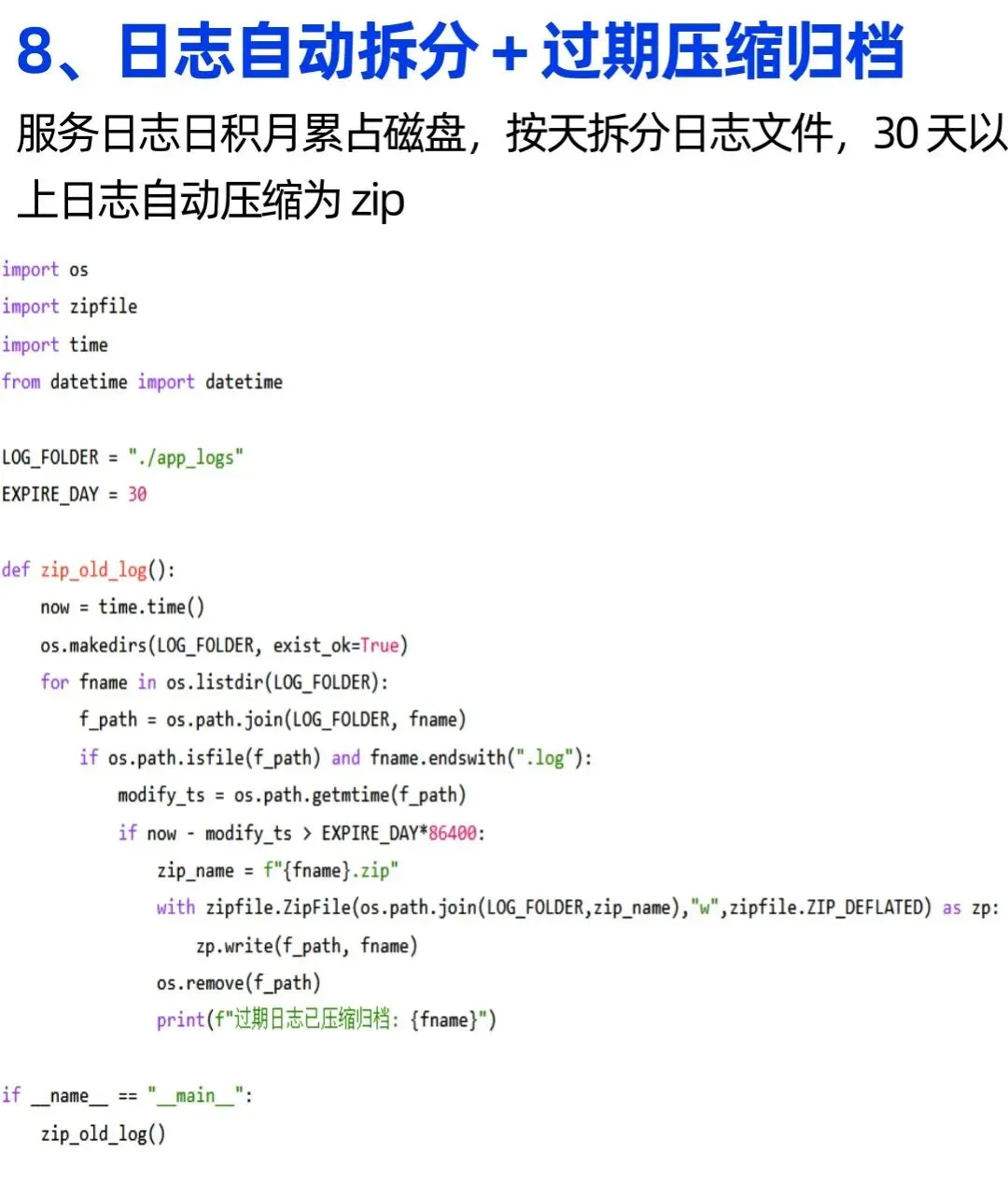 8、日志自动拆分 + 过期压缩归档

服务日志日积月累占磁盘，按天拆分日志文件，30天以上日志自动压缩为zip

import os
import zipfile
import time
from datetime import datetime

LOG_FOLDER = "./app_logs"
EXPIRE_DAY = 30

def zip_old_log():
    now = time.time()
    os.makedirs(LOG_FOLDER, exist_ok=True)
    for fname in os.listdir(LOG_FOLDER):
        f_path = os.path.join(LOG_FOLDER, fname)
        if os.path.isfile(f_path) and fname.endswith(".log"):
            modify_ts = os.path.getmtime(f_path)
            if now - modify_ts > EXPIRE_DAY*86400:
                zip_name = f"{fname}.zip"
                with zipfile.ZipFile(os.path.join(LOG_FOLDER,zip_name),"w",zipfile.ZIP_DEFLATED) as zp:
                    zp.write(f_path, fname)
                os.remove(f_path)
                print(f"过期日志已压缩归档: {fname}")

if __name__ == "__main__":
    zip_old_log()